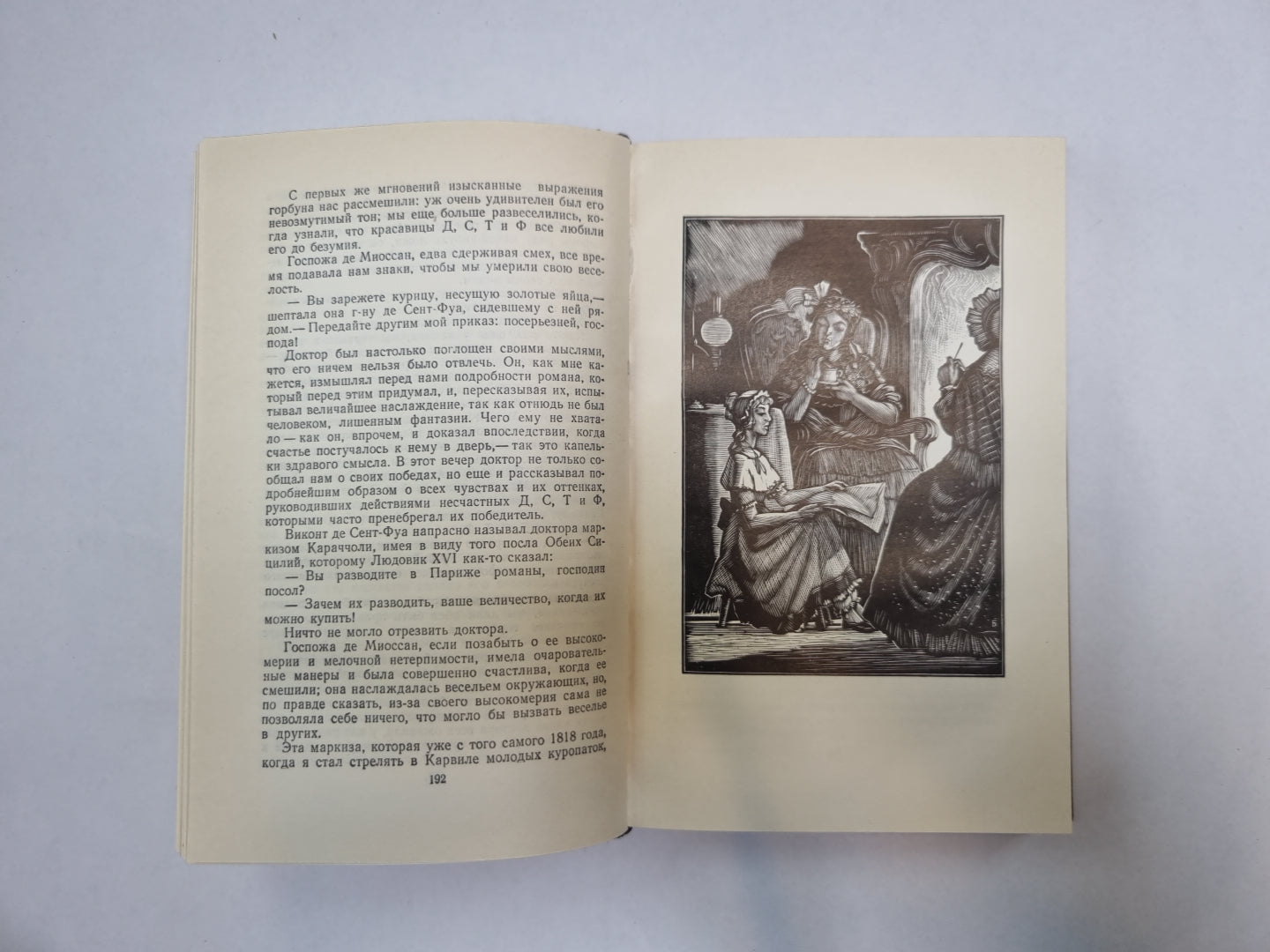 С первых же мгновений изысканные выражения горбуна нас рассмешили: уж очень удивителен был его невозмутимый тон; мы еще больше развеселились, когда узнали, что красавицы Д, С, Т и Ф все любили его до безумия.

Госпожа де Миоссан, едва сдерживая смех, все время подавала нам знаки, чтобы мы умерили свою веселость.

— Вы зарежете курицу, несущую золотые яйца,— шептала она г-ну де Сент-Фуа, сидевшему с ней рядом.— Передайте другим мой приказ: посерьезней, господа!

Доктор был настолько поглощен своими мыслями, что его ничем нельзя было отвлечь. Он, как мне кажется, измышлял перед нами подробности романа, который перед этим придумал, и, пересказывая их, испытывал величайшее наслаждение, так как отнюдь не был человеком, лишенным фантазии. Чего ему не хватало — как он, впрочем, и доказал впоследствии, когда счастье постучалось к нему в дверь,— так это капельки здравого смысла. В этот вечер доктор не только сообщал нам о своих победах, но еще и рассказывал подробнейшим образом о всех чувствах и их оттенках, руководивших действиями несчастных Д, С, Т и Ф, которыми часто пренебрегал их победитель.

Виконт де Сент-Фуа напрасно называл доктора маркизом Караччоли, имея в виду того посла Обеих Сицилий, которому Людовик XVI как-то сказал:

— Вы разводите в Париже романы, господин посол?

— Зачем их разводить, ваше величество, когда их можно купить!

Ничто не могло отрезвить доктора.

Госпожа де Миоссан, если позабыть о ее высокомерии и мелочной нетерпимости, имела очаровательные манеры и была совершенно счастлива, когда ее смешили; она наслаждалась весельем окружающих, но, по правде сказать, из-за своего высокомерия сама не позволяла себе ничего, что могло бы вызвать веселье в других.

Эта маркиза, которая уже с того самого 1818 года, когда я стал стрелять в Карвиле молодых куропаток,

192